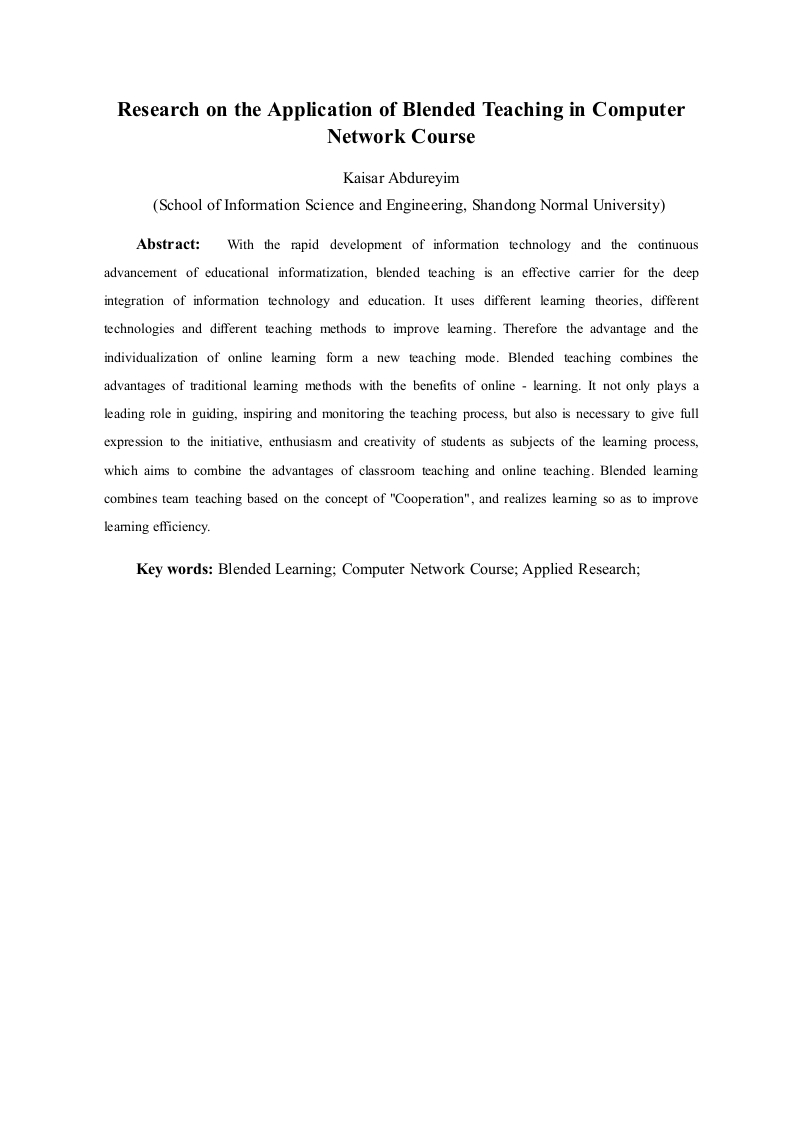 Research on the Application of Blended Teaching in Computer Network Course

Kaisar Abdureyim

(School of Information Science and Engineering, Shandong Normal University)

Abstract: With the rapid development of information technology and the continuous advancement of educational informatization, blended teaching is an effective carrier for the deep integration of information technology and education. It uses different learning theories, different technologies and different teaching methods to improve learning. Therefore the advantage and the individualization of online learning form a new teaching mode. Blended teaching combines the advantages of traditional learning methods with the benefits of online - learning. It not only plays a leading role in guiding, inspiring and monitoring the teaching process, but also is necessary to give full expression to the initiative, enthusiasm and creativity of students as subjects of the learning process, which aims to combine the advantages of classroom teaching and online teaching. Blended learning combines team teaching based on the concept of "Cooperation", and realizes learning so as to improve learning efficiency.

Key words: Blended Learning; Computer Network Course; Applied Research;